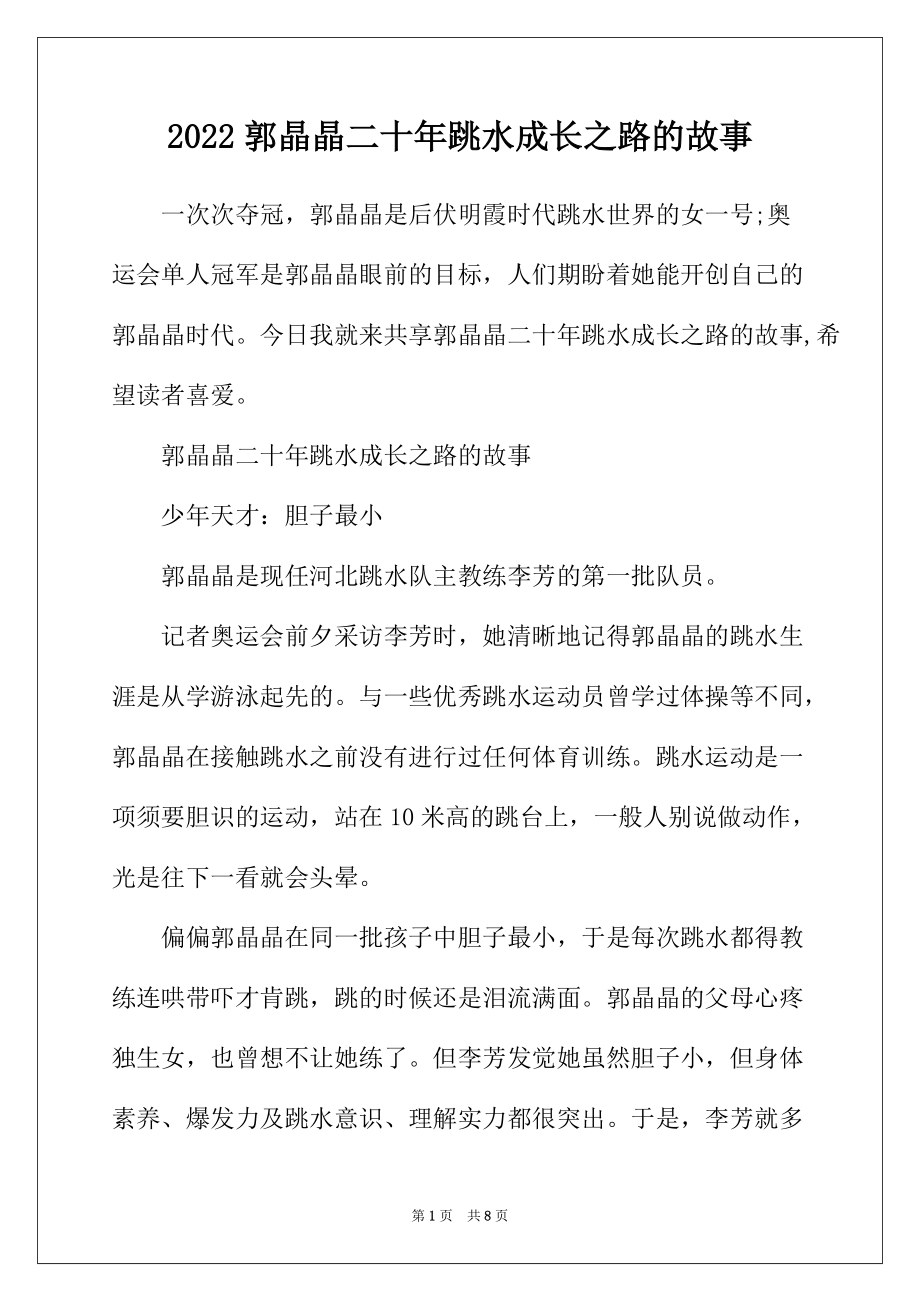 2022 郭晶晶二十年跳水成长之路的故事

一次次夺冠，郭晶晶是后伏明霞时代跳水世界的女一号;奥运会单人冠军是郭晶晶眼前的目标，人们期盼着她能开创自己的郭晶晶时代。今日我就来共享郭晶晶二十年跳水成长之路的故事,希望读者喜爱。

郭晶晶二十年跳水成长之路的故事

少年天才：胆子最小

郭晶晶是现任河北跳水队主教练李芳的第一批队员。

记者奥运会前夕采访李芳时，她清晰地记得郭晶晶的跳水生涯是从学游泳起先的。与一些优秀跳水运动员曾学过体操等不同，郭晶晶在接触跳水之前没有进行过任何体育训练。跳水运动是一项须要胆识的运动，站在 10 米高的跳台上，一般人别说做动作，光是往下一看就会头晕。

偏偏郭晶晶在同一批孩子中胆子最小，于是每次跳水都得教练连哄带吓才肯跳，跳的时候还是泪流满面。郭晶晶的父母心疼独生女，也曾想不让她练了。但李芳发觉她虽然胆子小，但身体素养、爆发力及跳水意识、理解实力都很突出。于是，李芳就多

第 1 页　共 8 页